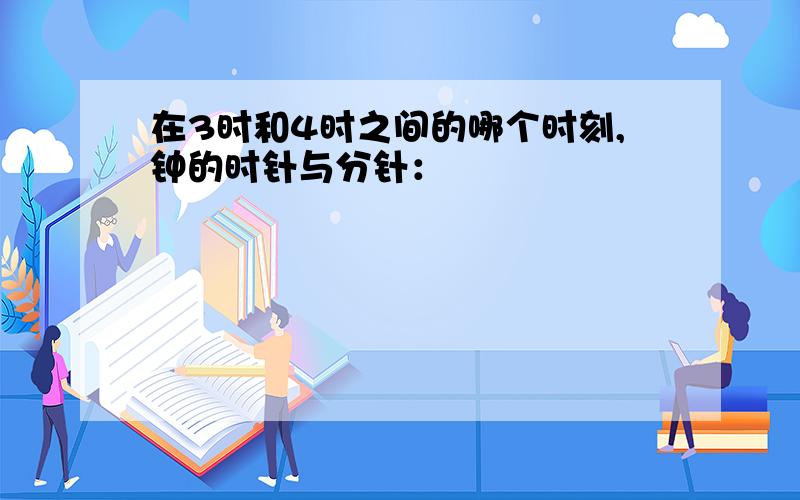 在3时和4时之间的哪个时刻,钟的时针与分针：